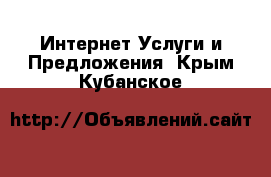 Интернет Услуги и Предложения  Крым Кубанское

http://Объявлений.сайт